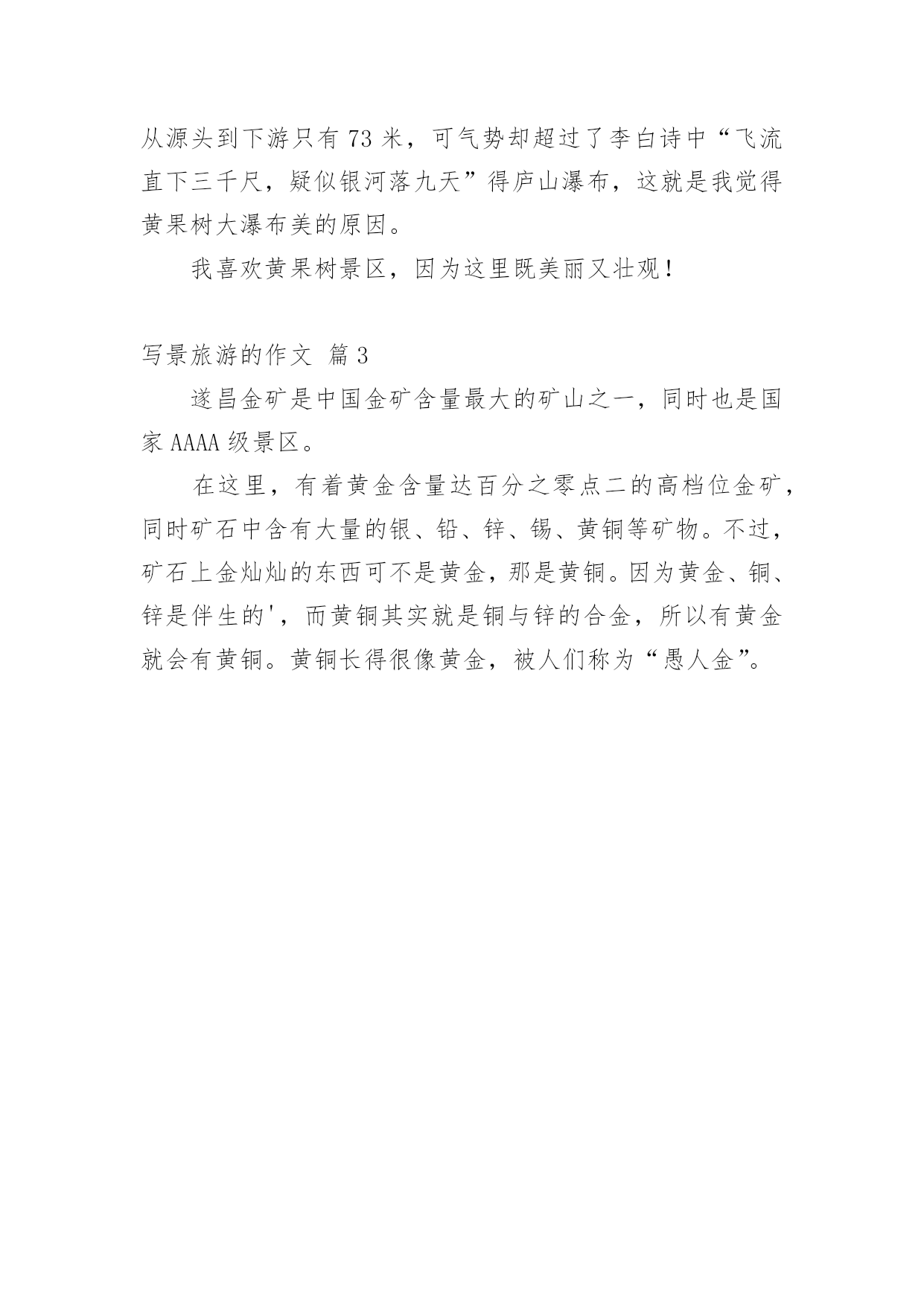 从源头到下游只有 73 米，可气势却超过了李白诗中“飞流直下三千尺，疑似银河落九天”得庐山瀑布，这就是我觉得黄果树大瀑布美的原因。

我喜欢黄果树景区，因为这里既美丽又壮观！

写景旅游的作文 篇 3

遂昌金矿是中国金矿含量最大的矿山之一，同时也是国家 AAAA 级景区。

在这里，有着黄金含量达百分之零点二的高档位金矿，同时矿石中含有大量的银、铅、锌、锡、黄铜等矿物。不过，矿石上金灿灿的东西可不是黄金，那是黄铜。因为黄金、铜、锌是伴生的'，而黄铜其实就是铜与锌的合金，所以有黄金就会有黄铜。黄铜长得很像黄金，被人们称为“愚人金”。